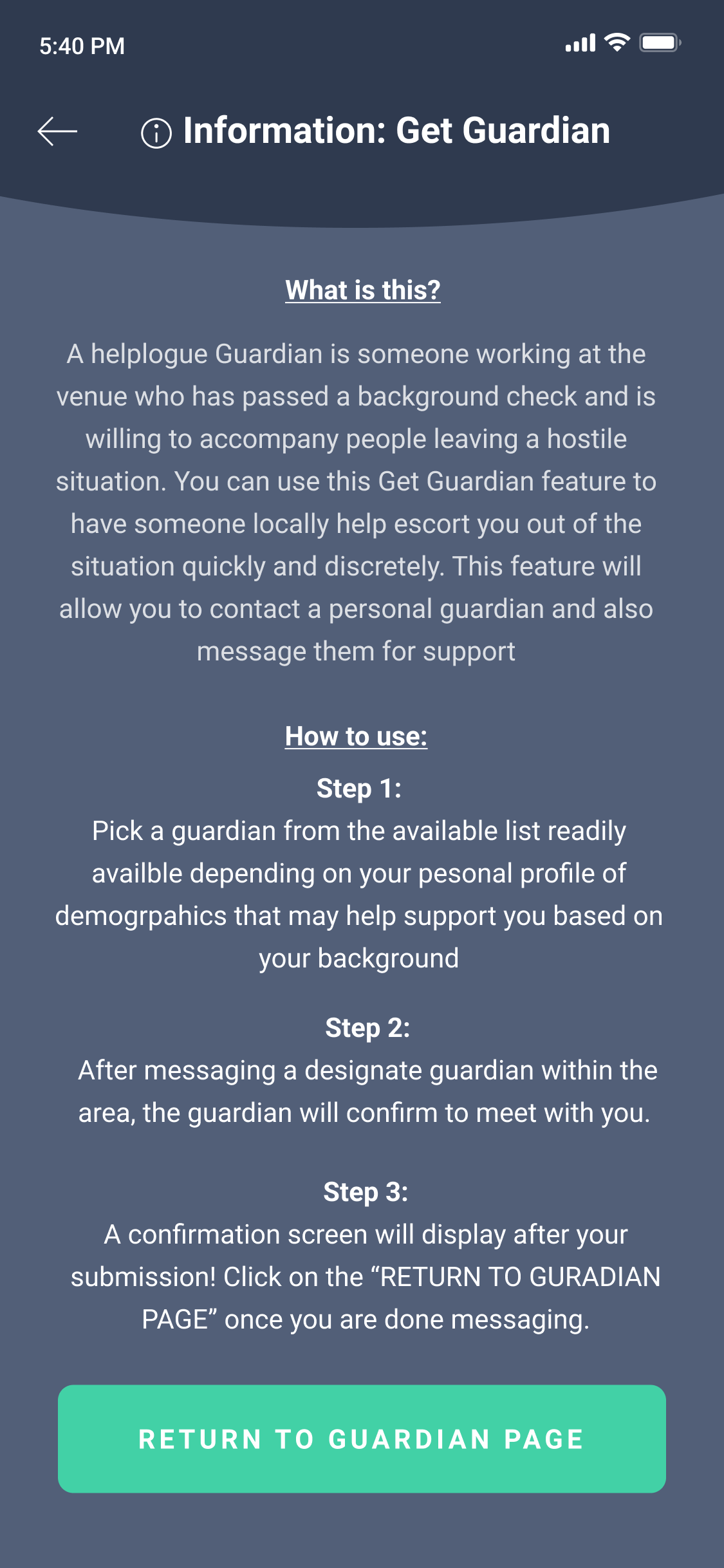 5:40 PM

Information: Get Guardian

What is this?

A helplogue Guardian is someone working at the venue who has passed a background check and is willing to accompany people leaving a hostile situation. You can use this Get Guardian feature to have someone locally help escort you out of the situation quickly and discretely. This feature will allow you to contact a personal guardian and also message them for support

How to use:

Step 1:
Pick a guardian from the available list readily availble depending on your pesonal profile of demogrpahics that may help support you based on your background

Step 2:
After messaging a designate guardian within the area, the guardian will confirm to meet with you.

Step 3:
A confirmation screen will display after your submission! Click on the “RETURN TO GURADIAN PAGE” once you are done messaging.

RETURN TO GUARDIAN PAGE